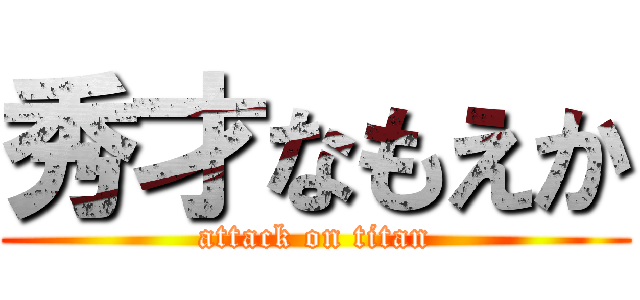 秀才なもえか
attack on titan